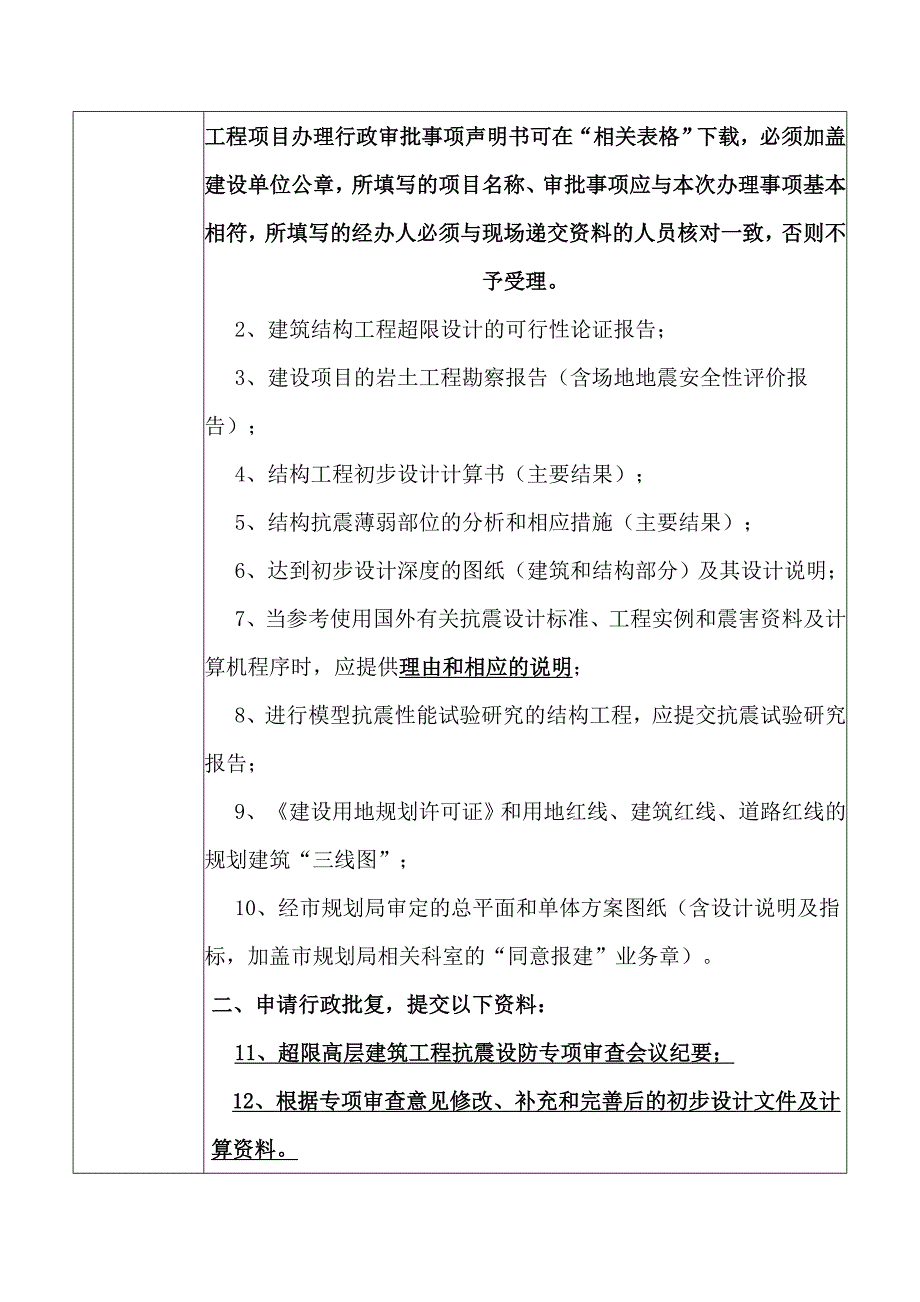 工程项目办理行政审批事项声明书可在“相关表格”下载，必须加盖建设单位公章，所填写的项目名称、审批事项应与本次办理事项基本相符，所填写的经办人必须与现场递交资料的人员核对一致，否则不予受理。

2、建筑结构工程超限设计的可行性论证报告；

3、建设项目的岩土工程勘察报告（含场地地震安全性评价报告）；

4、结构工程初步设计计算书（主要结果）；

5、结构抗震薄弱部位的分析和相应措施（主要结果）；

6、达到初步设计深度的图纸（建筑和结构部分）及其设计说明；

7、当参考使用国外有关抗震设计标准、工程实例和震害资料及计算机程序时，应提供理由和相应的说明；

8、进行模型抗震性能试验研究的结构工程，应提交抗震试验研究报告；

9、《建设用地规划许可证》和用地红线、建筑红线、道路红线的规划建筑“三线图”；

10、经市规划局审定的总平面和单体方案图纸（含设计说明及指标，加盖市规划局相关科室的“同意报建”业务章）。

二、申请行政批复，提交以下资料：

11、超限高层建筑工程抗震设防专项审查会议纪要；

12、根据专项审查意见修改、补充和完善后的初步设计文件及计算资料。